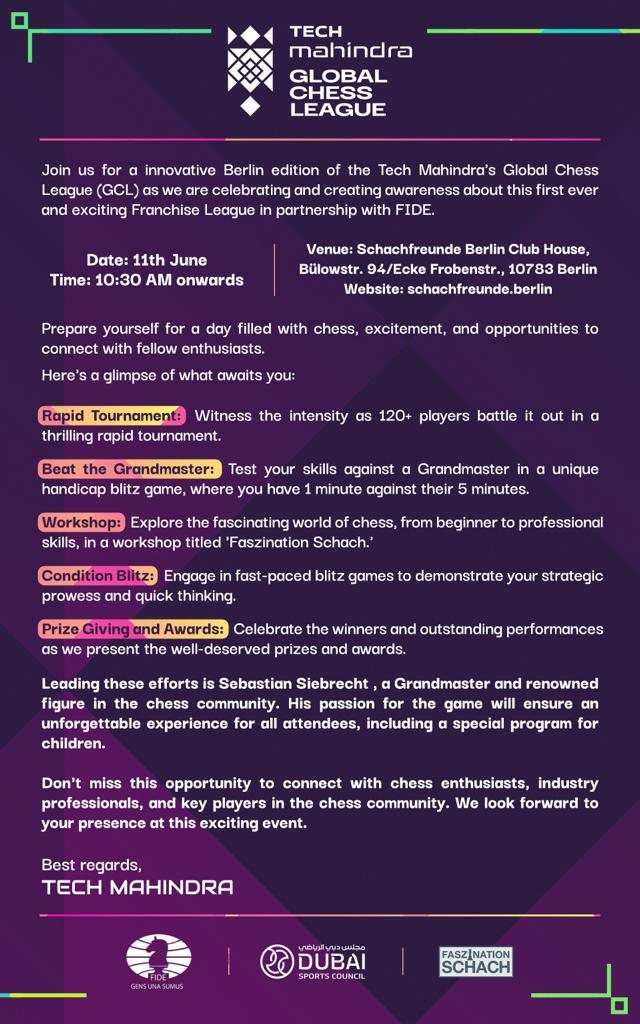 TECH mahindra
GLOBAL CHESS LEAGUE

Join us for a innovative Berlin edition of the Tech Mahindra's Global Chess League (GCL) as we are celebrating and creating awareness about this first ever and exciting Franchise League in partnership with FIDE.

Date: 11th June
Time: 10:30 AM onwards

Venue: Schachfreunde Berlin Club House,
Bülowstr. 94/Ecke Frobenstr., 10783 Berlin
Website: schachfreunde.berlin

Prepare yourself for a day filled with chess, excitement, and opportunities to connect with fellow enthusiasts.

Here's a glimpse of what awaits you:

Rapid Tournament: Witness the intensity as 120+ players battle it out in a thrilling rapid tournament.

Beat the Grandmaster: Test your skills against a Grandmaster in a unique handicap blitz game, where you have 1 minute against their 5 minutes.

Workshop: Explore the fascinating world of chess, from beginner to professional skills, in a workshop titled 'Faszination Schach.'

Condition Blitz: Engage in fast-paced blitz games to demonstrate your strategic prowess and quick thinking.

Prize Giving and Awards: Celebrate the winners and outstanding performances as we present the well-deserved prizes and awards.

Leading these efforts is Sebastian Siebrecht , a Grandmaster and renowned figure in the chess community. His passion for the game will ensure an unforgettable experience for all attendees, including a special program for children.

Don't miss this opportunity to connect with chess enthusiasts, industry professionals, and key players in the chess community. We look forward to your presence at this exciting event.

Best regards,
TECH MAHINDRA

FIDE
GENS UNA SUMUS

مجلس دبي الرياضي
DUBAI
SPORTS COUNCIL

FASZINATION
SCHACH